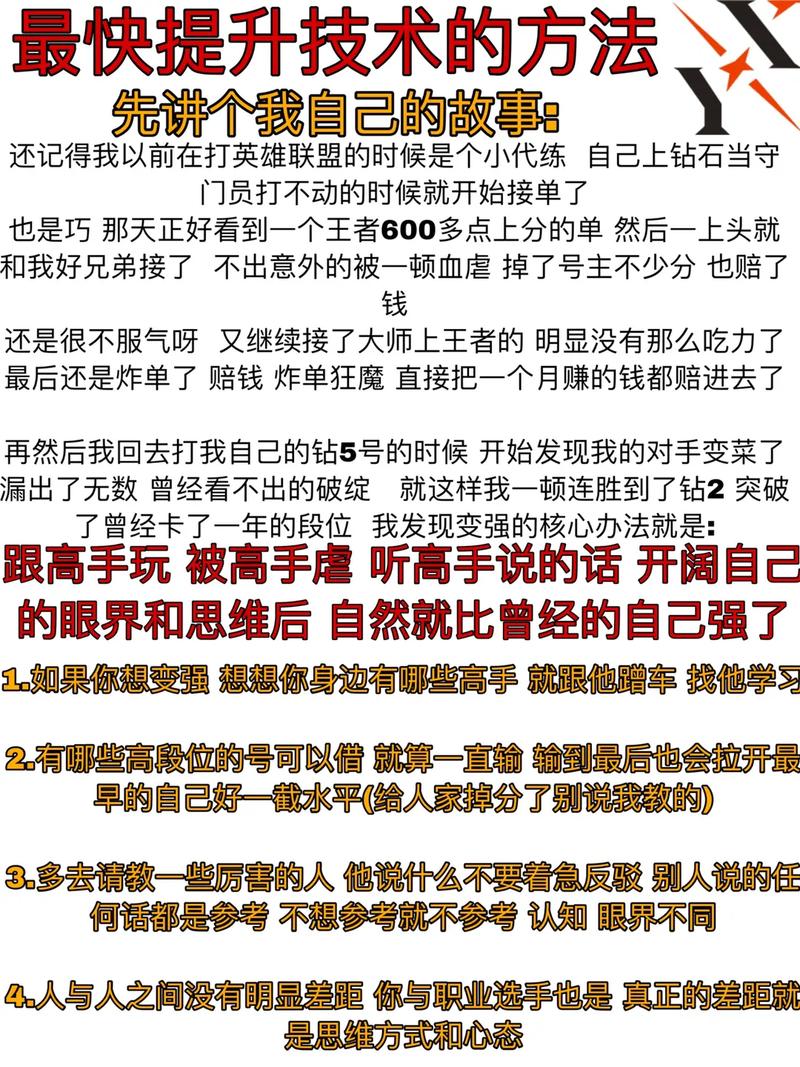 最快提升技术的方法

先讲个我自己的故事:

还记得我以前在打英雄联盟的时候是个小代练 自己上钻石当守门员打不动的时候就开始接单了
也是巧 那天正好看到一个王者600多点上分的单 然后一上头就和我好兄弟接了 不出意外的被一顿血虐 掉了号主不少分 也赔了钱
还是很不服气呀 又继续接了大师上王者的 明显没有那么吃力了 最后还是炸单了 赔钱 炸单狂魔 直接把一个月赚的钱都赔进去了

再然后我回去打我自己的钻5号的时候 开始发现我的对手变菜了 漏出了无数 曾经看不出的破绽 就这样我一顿连胜到了钻2 突破了曾经卡了一年的段位 我发现变强的核心办法就是:

跟高手玩 被高手虐 听高手说的话 开阔自己的眼界和思维后 自然就比曾经的自己强了

1.如果你想变强 想想你身边有哪些高手 就跟他蹭车 找他学习

2.有哪些高段位的号可以借 就算一直输 输到最后也会拉开最早的自己好一截水平(给人家掉分了别说我教的)

3.多去请教一些厉害的人 他说什么不要着急反驳 别人说的任何话都是参考 不想参考就不参考 认知 眼界不同

4.人与人之间没有明显差距 你与职业选手也是 真正的差距就是思维方式和心态